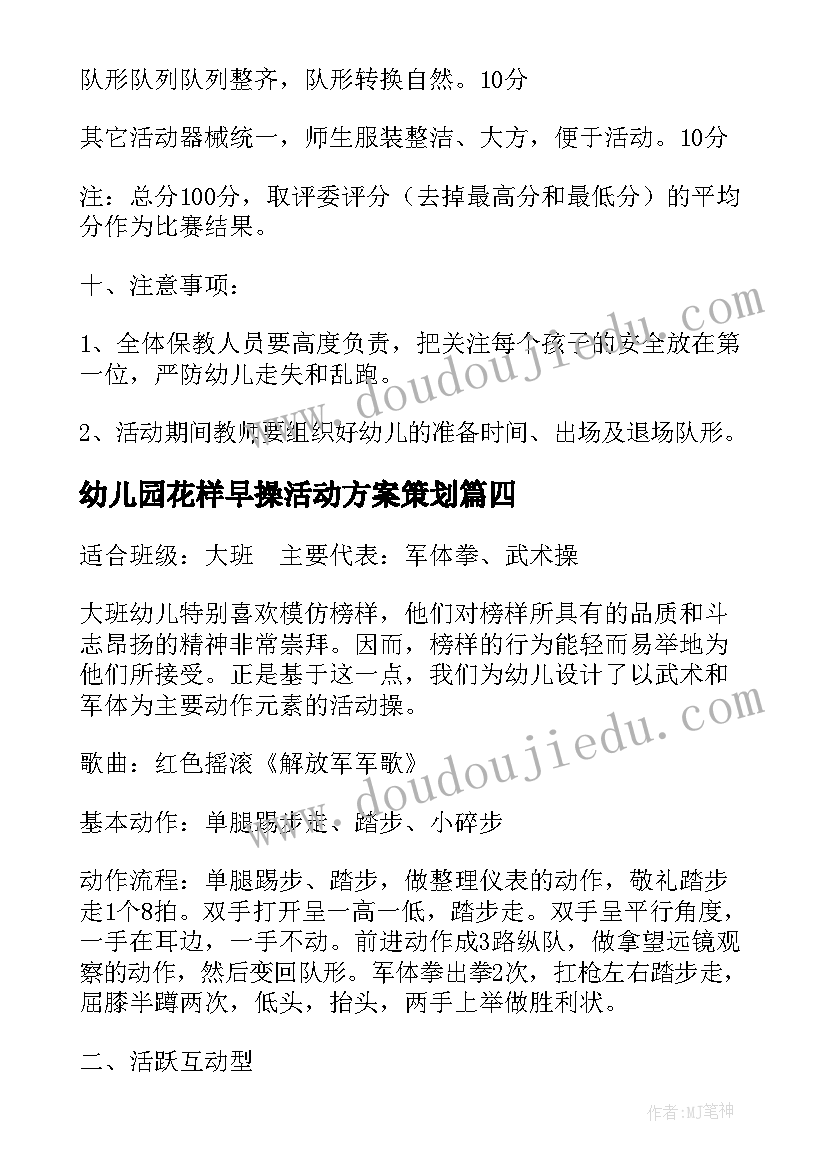 队形队列队列整齐，队形转换自然。10分

其它活动器械统一，师生服装整洁、大方，便于活动。10分

注：总分100分，取评委评分（去掉最高分和最低分）的平均分作为比赛结果。

十、注意事项：

1、全体保教人员要高度负责，把关注每个孩子的安全放在第一位，严防幼儿走失和乱跑。

2、活动期间教师要组织好幼儿的准备时间、出场及退场队形。

幼儿园花样早操活动方案策划篇四

适合班级：大班　主要代表：军体拳、武术操

大班幼儿特别喜欢模仿榜样，他们对榜样所具有的品质和斗志昂扬的精神非常崇拜。因而，榜样的行为能轻而易举地为他们所接受。正是基于这一点，我们为幼儿设计了以武术和军体为主要动作元素的活动操。

歌曲：红色摇滚《解放军军歌》

基本动作：单腿踢步走、踏步、小碎步

动作流程：单腿踢步、踏步，做整理仪表的动作，敬礼踏步走1个8拍。双手打开呈一高一低，踏步走。双手呈平行角度，一手在耳边，一手不动。前进动作成3路纵队，做拿望远镜观察的动作，然后变回队形。军体拳出拳2次，扛枪左右踏步走，屈膝半蹲两次，低头，抬头，两手上举做胜利状。

二、活跃互动型

www.doudoujiedu.com

www.doudoujiedu.com

作者：MJ笔神